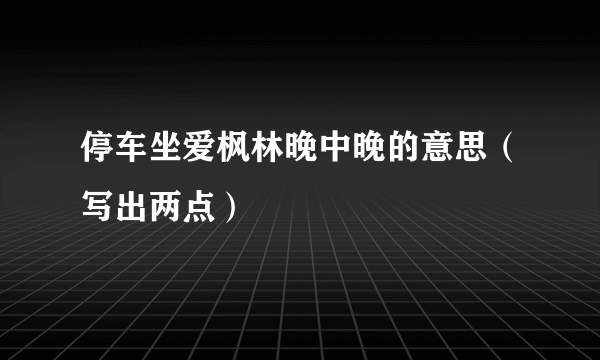 停车坐爱枫林晚中晚的意思（写出两点）